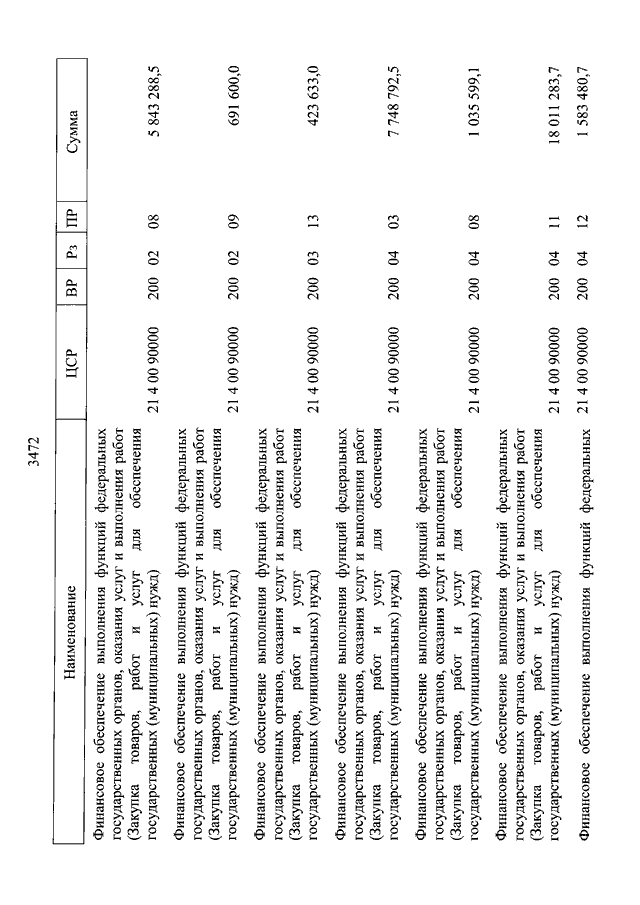 3472

| Наименование | ЦСР | ВР | Рз | ПР | Сумма |
|---|---|---|---|---|---|
| Финансовое обеспечение выполнения функций федеральных государственных органов, оказания услуг и выполнения работ (Закупка товаров, работ и услуг для обеспечения государственных (муниципальных) нужд) | 21 4 00 90000 | 200 | 02 | 08 | 5 843 288,5 |
| Финансовое обеспечение выполнения функций федеральных государственных органов, оказания услуг и выполнения работ (Закупка товаров, работ и услуг для обеспечения государственных (муниципальных) нужд) | 21 4 00 90000 | 200 | 02 | 09 | 691 600,0 |
| Финансовое обеспечение выполнения функций федеральных государственных органов, оказания услуг и выполнения работ (Закупка товаров, работ и услуг для обеспечения государственных (муниципальных) нужд) | 21 4 00 90000 | 200 | 03 | 13 | 423 633,0 |
| Финансовое обеспечение выполнения функций федеральных государственных органов, оказания услуг и выполнения работ (Закупка товаров, работ и услуг для обеспечения государственных (муниципальных) нужд) | 21 4 00 90000 | 200 | 04 | 03 | 7 748 792,5 |
| Финансовое обеспечение выполнения функций федеральных государственных органов, оказания услуг и выполнения работ (Закупка товаров, работ и услуг для обеспечения государственных (муниципальных) нужд) | 21 4 00 90000 | 200 | 04 | 08 | 1 035 599,1 |
| Финансовое обеспечение выполнения функций федеральных государственных органов, оказания услуг и выполнения работ (Закупка товаров, работ и услуг для обеспечения государственных (муниципальных) нужд) | 21 4 00 90000 | 200 | 04 | 11 | 18 011 283,7 |
| Финансовое обеспечение выполнения функций федеральных | 21 4 00 90000 | 200 | 04 | 12 | 1 583 480,7 |